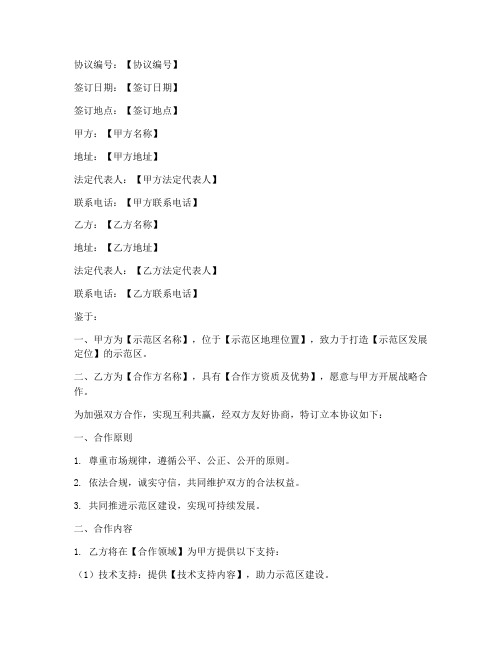 协议编号：【协议编号】

签订日期：【签订日期】

签订地点：【签订地点】

甲方：【甲方名称】

地址：【甲方地址】

法定代表人：【甲方法定代表人】

联系电话：【甲方联系电话】

乙方：【乙方名称】

地址：【乙方地址】

法定代表人：【乙方法定代表人】

联系电话：【乙方联系电话】

鉴于：

一、甲方为【示范区名称】，位于【示范区地理位置】，致力于打造【示范区发展定位】的示范区。

二、乙方为【合作方名称】，具有【合作方资质及优势】，愿意与甲方开展战略合作。

为加强双方合作，实现互利共赢，经双方友好协商，特订立本协议如下：

一、合作原则

1. 尊重市场规律，遵循公平、公正、公开的原则。

2. 依法合规，诚实守信，共同维护双方的合法权益。

3. 共同推进示范区建设，实现可持续发展。

二、合作内容

1. 乙方将在【合作领域】为甲方提供以下支持：

（1）技术支持：提供【技术支持内容】，助力示范区建设。